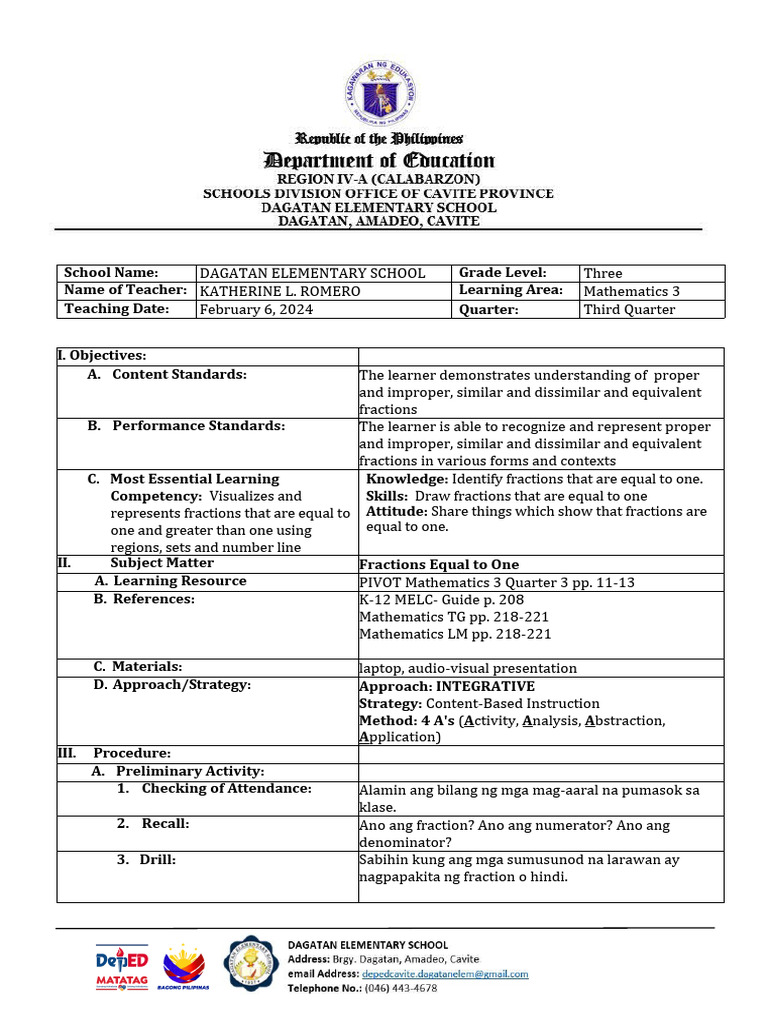 KAGAWARAN NG EDUKASYON
REPUBLIKA NG PILIPINAS

Republic of the Philippines
Department of Education
REGION IV-A (CALABARZON)
SCHOOLS DIVISION OFFICE OF CAVITE PROVINCE
DAGATAN ELEMENTARY SCHOOL
DAGATAN, AMADEO, CAVITE

| School Name: | DAGATAN ELEMENTARY SCHOOL | Grade Level: | Three |
|---|---|---|---|
| Name of Teacher: | KATHERINE L. ROMERO | Learning Area: | Mathematics 3 |
| Teaching Date: | February 6, 2024 | Quarter: | Third Quarter |

| I. Objectives: | |
|---|---|
| A. Content Standards: | The learner demonstrates understanding of proper and improper, similar and dissimilar and equivalent fractions |
| B. Performance Standards: | The learner is able to recognize and represent proper and improper, similar and dissimilar and equivalent fractions in various forms and contexts |
| C. Most Essential Learning Competency: Visualizes and represents fractions that are equal to one and greater than one using regions, sets and number line | Knowledge: Identify fractions that are equal to one. Skills: Draw fractions that are equal to one Attitude: Share things which show that fractions are equal to one. |
| II. Subject Matter | Fractions Equal to One |
| A. Learning Resource | PIVOT Mathematics 3 Quarter 3 pp. 11-13 |
| B. References: | K-12 MELC- Guide p. 208 Mathematics TG pp. 218-221 Mathematics LM pp. 218-221 |
| C. Materials: | laptop, audio-visual presentation |
| D. Approach/Strategy: | Approach: INTEGRATIVE Strategy: Content-Based Instruction Method: 4 A's (Activity, Analysis, Abstraction, Application) |
| III. Procedure: | |
| A. Preliminary Activity: | |
| 1. Checking of Attendance: | Alamin ang bilang ng mga mag-aaral na pumasok sa klase. |
| 2. Recall: | Ano ang fraction? Ano ang numerator? Ano ang denominator? |
| 3. Drill: | Sabihin kung ang mga sumusunod na larawan ay nagpapakita ng fraction o hindi. |

DepED MATATAG
BAGONG PILIPINAS
DAGATAN ELEMENTARY SCHOOL
Address: Brgy. Dagatan, Amadeo, Cavite
email Address: depedcavite.dagatanelem@gmail.com
Telephone No.: (046) 443-4678